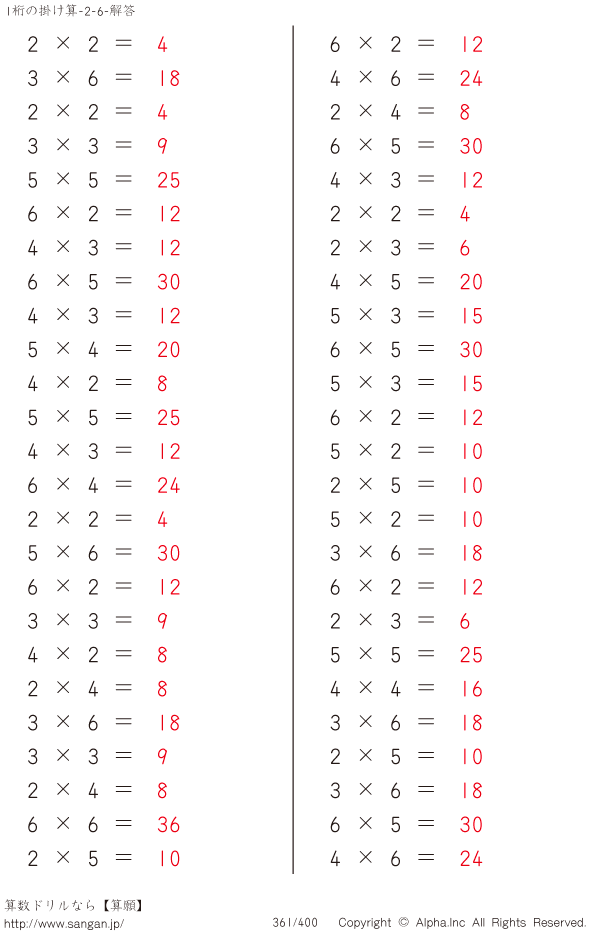 1桁の掛け算-2-6-解答

$2 \times 2 = 4$
$3 \times 6 = 18$
$2 \times 2 = 4$
$3 \times 3 = 9$
$5 \times 5 = 25$
$6 \times 2 = 12$
$4 \times 3 = 12$
$6 \times 5 = 30$
$4 \times 3 = 12$
$5 \times 4 = 20$
$4 \times 2 = 8$
$5 \times 5 = 25$
$4 \times 3 = 12$
$6 \times 4 = 24$
$2 \times 2 = 4$
$5 \times 6 = 30$
$6 \times 2 = 12$
$3 \times 3 = 9$
$4 \times 2 = 8$
$2 \times 4 = 8$
$3 \times 6 = 18$
$3 \times 3 = 9$
$2 \times 4 = 8$
$6 \times 6 = 36$
$2 \times 5 = 10$

$6 \times 2 = 12$
$4 \times 6 = 24$
$2 \times 4 = 8$
$6 \times 5 = 30$
$4 \times 3 = 12$
$2 \times 2 = 4$
$2 \times 3 = 6$
$4 \times 5 = 20$
$5 \times 3 = 15$
$6 \times 5 = 30$
$5 \times 3 = 15$
$6 \times 2 = 12$
$5 \times 2 = 10$
$2 \times 5 = 10$
$5 \times 2 = 10$
$3 \times 6 = 18$
$6 \times 2 = 12$
$2 \times 3 = 6$
$5 \times 5 = 25$
$4 \times 4 = 16$
$3 \times 6 = 18$
$2 \times 5 = 10$
$3 \times 6 = 18$
$6 \times 5 = 30$
$4 \times 6 = 24$

算数ドリルなら【算願】
http://www.sangan.jp/
361/400
Copyright © Alpha.Inc All Rights Reserved.